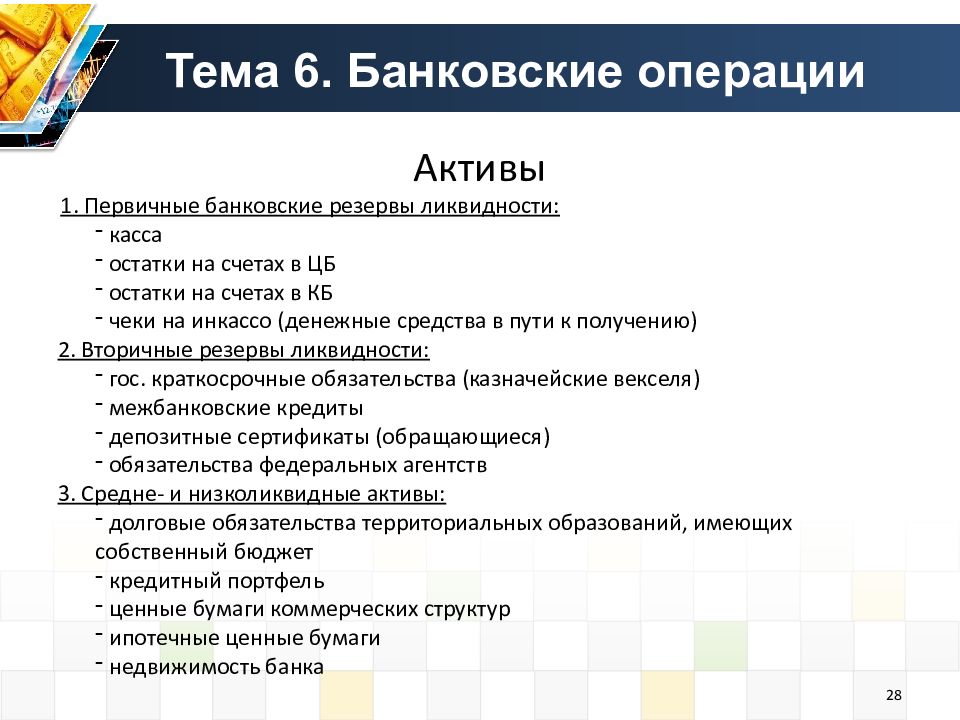 Тема 6. Банковские операции

Активы

1. Первичные банковские резервы ликвидности:
- касса
- остатки на счетах в ЦБ
- остатки на счетах в КБ
- чеки на инкассо (денежные средства в пути к получению)

2. Вторичные резервы ликвидности:
- гос. краткосрочные обязательства (казначейские векселя)
- межбанковские кредиты
- депозитные сертификаты (обращающиеся)
- обязательства федеральных агентств

3. Средне- и низколиквидные активы:
- долговые обязательства территориальных образований, имеющих собственный бюджет
- кредитный портфель
- ценные бумаги коммерческих структур
- ипотечные ценные бумаги
- недвижимость банка

28